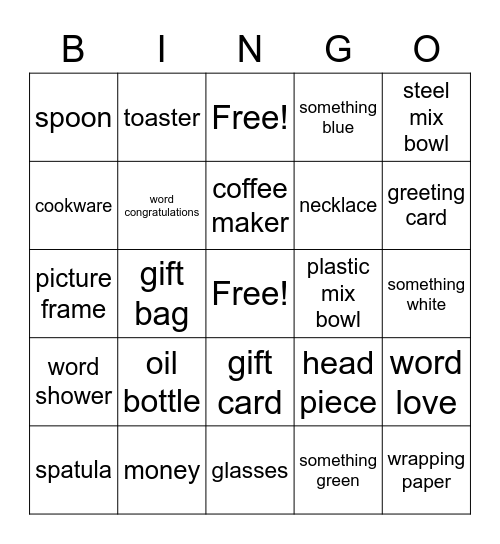 | B | I | N | G | O |
|---|---|---|---|---|
| spoon | toaster | Free! | something blue | steel mix bowl |
| cookware | word congratulations | coffee maker | necklace | greeting card |
| picture frame | gift bag | Free! | plastic mix bowl | something white |
| word shower | oil bottle | gift card | head piece | word love |
| spatula | money | glasses | something green | wrapping paper |